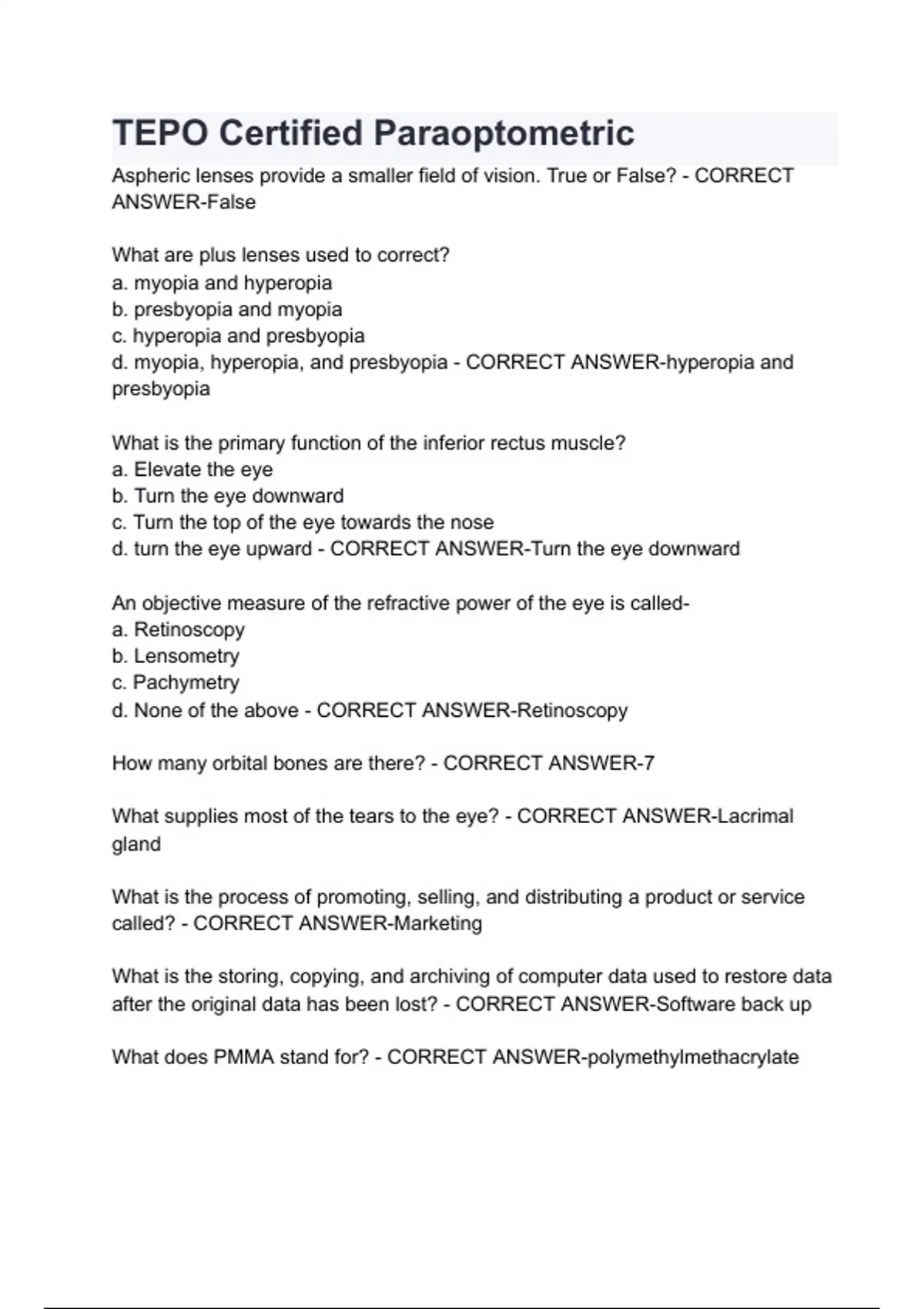 TEPO Certified Paraoptometric

Aspheric lenses provide a smaller field of vision. True or False? - CORRECT ANSWER-False

What are plus lenses used to correct?
a. myopia and hyperopia
b. presbyopia and myopia
c. hyperopia and presbyopia
d. myopia, hyperopia, and presbyopia - CORRECT ANSWER-hyperopia and presbyopia

What is the primary function of the inferior rectus muscle?
a. Elevate the eye
b. Turn the eye downward
c. Turn the top of the eye towards the nose
d. turn the eye upward - CORRECT ANSWER-Turn the eye downward

An objective measure of the refractive power of the eye is called-
a. Retinoscopy
b. Lensometry
c. Pachymetry
d. None of the above - CORRECT ANSWER-Retinoscopy

How many orbital bones are there? - CORRECT ANSWER-7

What supplies most of the tears to the eye? - CORRECT ANSWER-Lacrimal gland

What is the process of promoting, selling, and distributing a product or service called? - CORRECT ANSWER-Marketing

What is the storing, copying, and archiving of computer data used to restore data after the original data has been lost? - CORRECT ANSWER-Software back up

What does PMMA stand for? - CORRECT ANSWER-polymethylmethacrylate